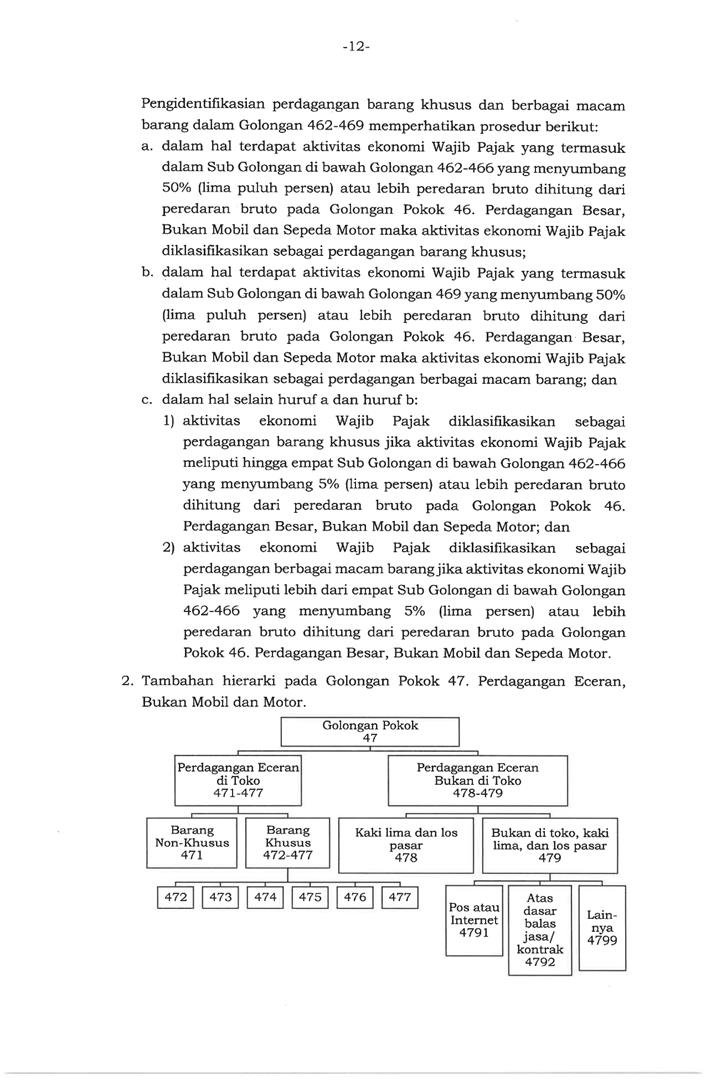 -12-

Pengidentifikasian perdagangan barang khusus dan berbagai macam barang dalam Golongan 462-469 memperhatikan prosedur berikut:

a. dalam hal terdapat aktivitas ekonomi Wajib Pajak yang termasuk dalam Sub Golongan di bawah Golongan 462-466 yang menyumbang 50% (lima puluh persen) atau lebih peredaran bruto dihitung dari peredaran bruto pada Golongan Pokok 46. Perdagangan Besar, Bukan Mobil dan Sepeda Motor maka aktivitas ekonomi Wajib Pajak diklasifikasikan sebagai perdagangan barang khusus;

b. dalam hal terdapat aktivitas ekonomi Wajib Pajak yang termasuk dalam Sub Golongan di bawah Golongan 469 yang menyumbang 50% (lima puluh persen) atau lebih peredaran bruto dihitung dari peredaran bruto pada Golongan Pokok 46. Perdagangan Besar, Bukan Mobil dan Sepeda Motor maka aktivitas ekonomi Wajib Pajak diklasifikasikan sebagai perdagangan berbagai macam barang; dan

c. dalam hal selain huruf a dan huruf b:

1) aktivitas ekonomi Wajib Pajak diklasifikasikan sebagai perdagangan barang khusus jika aktivitas ekonomi Wajib Pajak meliputi hingga empat Sub Golongan di bawah Golongan 462-466 yang menyumbang 5% (lima persen) atau lebih peredaran bruto dihitung dari peredaran bruto pada Golongan Pokok 46. Perdagangan Besar, Bukan Mobil dan Sepeda Motor; dan

2) aktivitas ekonomi Wajib Pajak diklasifikasikan sebagai perdagangan berbagai macam barang jika aktivitas ekonomi Wajib Pajak meliputi lebih dari empat Sub Golongan di bawah Golongan 462-466 yang menyumbang 5% (lima persen) atau lebih peredaran bruto dihitung dari peredaran bruto pada Golongan Pokok 46. Perdagangan Besar, Bukan Mobil dan Sepeda Motor.

2. Tambahan hierarki pada Golongan Pokok 47. Perdagangan Eceran, Bukan Mobil dan Motor.

Golongan Pokok 47

Perdagangan Eceran di Toko 471-477

Perdagangan Eceran Bukan di Toko 478-479

Barang Non-Khusus 471

Barang Khusus 472-477

Kaki lima dan los pasar 478

Bukan di toko, kaki lima, dan los pasar 479

472 473 474 475 476 477

Pos atau Internet 4791

Atas dasar balas jasa/ kontrak 4792

Lain-nya 4799